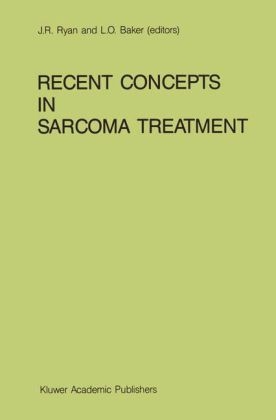 J.R. Ryan and L.O. Baker (editors)

RECENT CONCEPTS IN SARCOMA TREATMENT

Kluwer Academic Publishers